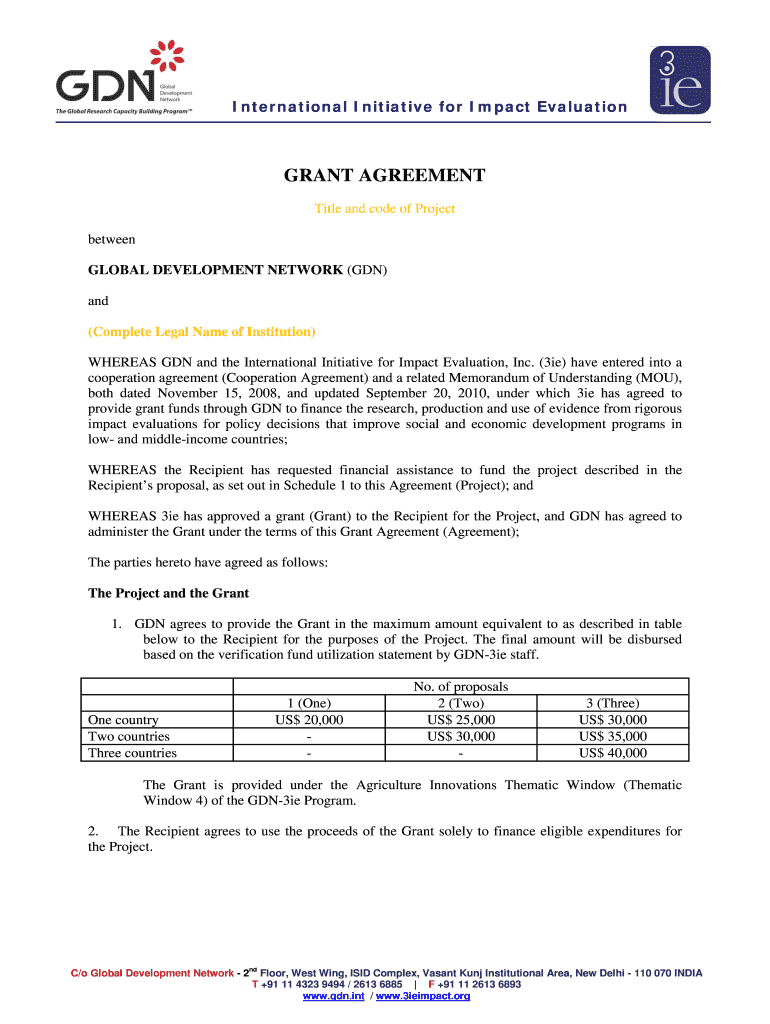 GDN Global Development Network
The Global Research Capacity Building Program™

International Initiative for Impact Evaluation

3ie

GRANT AGREEMENT

Title and code of Project

between

GLOBAL DEVELOPMENT NETWORK (GDN)

and

(Complete Legal Name of Institution)

WHEREAS GDN and the International Initiative for Impact Evaluation, Inc. (3ie) have entered into a cooperation agreement (Cooperation Agreement) and a related Memorandum of Understanding (MOU), both dated November 15, 2008, and updated September 20, 2010, under which 3ie has agreed to provide grant funds through GDN to finance the research, production and use of evidence from rigorous impact evaluations for policy decisions that improve social and economic development programs in low- and middle-income countries;

WHEREAS the Recipient has requested financial assistance to fund the project described in the Recipient's proposal, as set out in Schedule 1 to this Agreement (Project); and

WHEREAS 3ie has approved a grant (Grant) to the Recipient for the Project, and GDN has agreed to administer the Grant under the terms of this Grant Agreement (Agreement);

The parties hereto have agreed as follows:

The Project and the Grant

1. GDN agrees to provide the Grant in the maximum amount equivalent to as described in table below to the Recipient for the purposes of the Project. The final amount will be disbursed based on the verification fund utilization statement by GDN-3ie staff.

| | No. of proposals | | |
|---|---|---|---|
| | 1 (One) | 2 (Two) | 3 (Three) |
| One country | US$ 20,000 | US$ 25,000 | US$ 30,000 |
| Two countries | - | US$ 30,000 | US$ 35,000 |
| Three countries | - | - | US$ 40,000 |

The Grant is provided under the Agriculture Innovations Thematic Window (Thematic Window 4) of the GDN-3ie Program.

2. The Recipient agrees to use the proceeds of the Grant solely to finance eligible expenditures for the Project.

C/o Global Development Network - 2$^{nd}$ Floor, West Wing, ISID Complex, Vasant Kunj Institutional Area, New Delhi - 110 070 INDIA
T +91 11 4323 9494 / 2613 6885 | F +91 11 2613 6893
www.gdn.int / www.3ieimpact.org